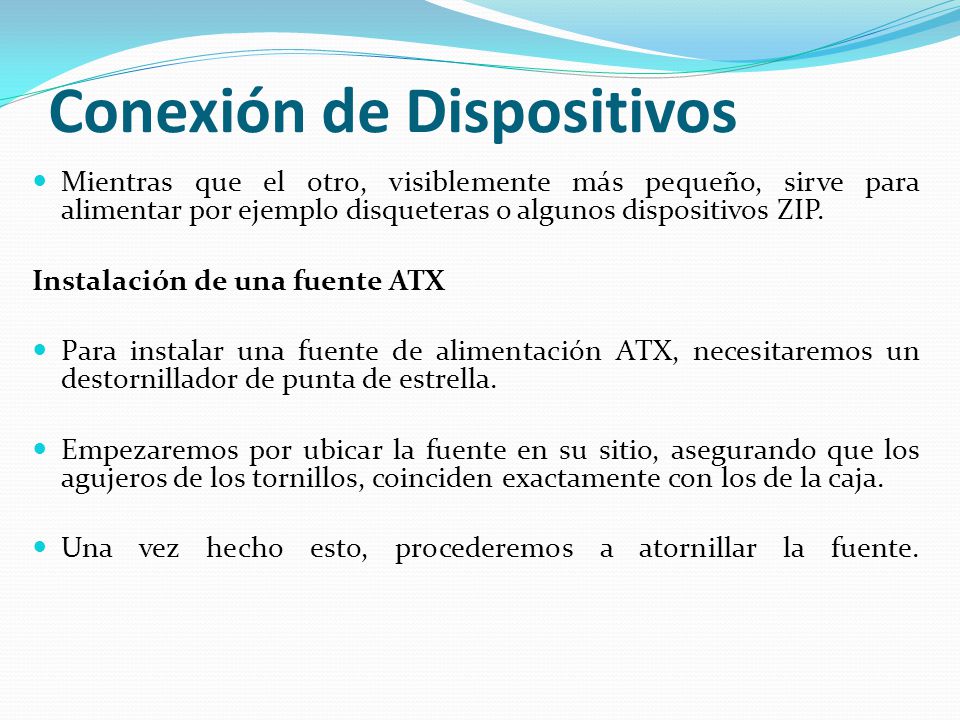 Conexión de Dispositivos

Mientras que el otro, visiblemente más pequeño, sirve para alimentar por ejemplo disqueteras o algunos dispositivos ZIP.

Instalación de una fuente ATX

Para instalar una fuente de alimentación ATX, necesitaremos un destornillador de punta de estrella.

Empezaremos por ubicar la fuente en su sitio, asegurando que los agujeros de los tornillos, coinciden exactamente con los de la caja.

Una vez hecho esto, procederemos a atornillar la fuente.